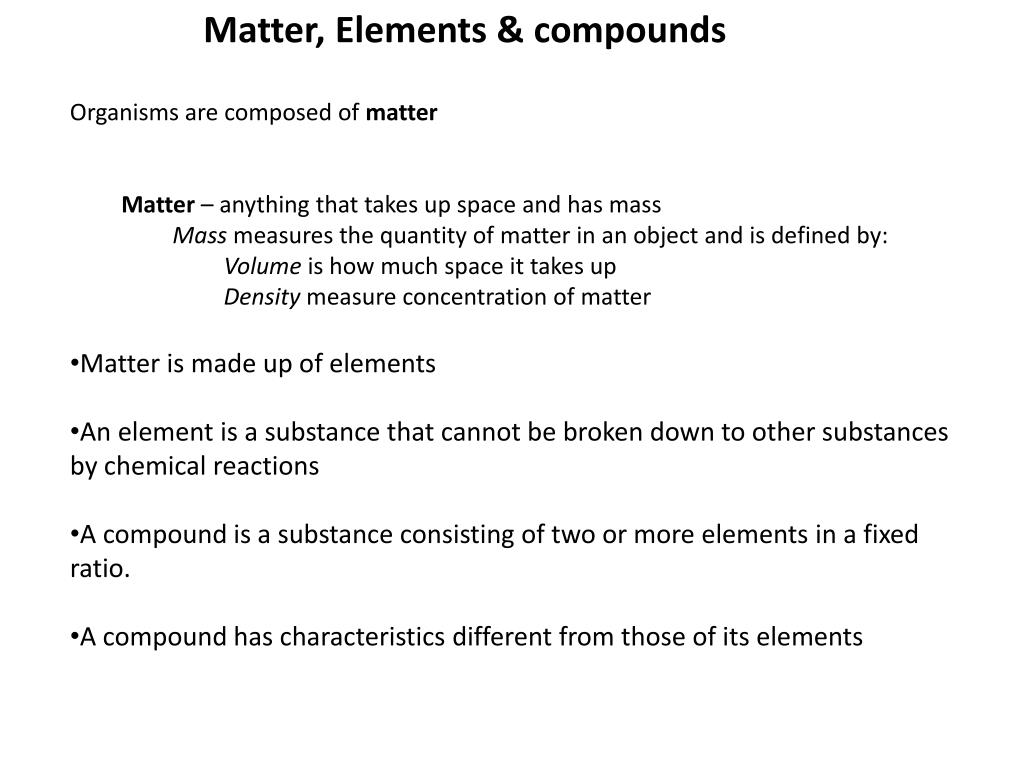 Matter, Elements & compounds

Organisms are composed of matter

Matter – anything that takes up space and has mass
Mass measures the quantity of matter in an object and is defined by:
Volume is how much space it takes up
Density measure concentration of matter

•Matter is made up of elements

•An element is a substance that cannot be broken down to other substances by chemical reactions

•A compound is a substance consisting of two or more elements in a fixed ratio.

•A compound has characteristics different from those of its elements